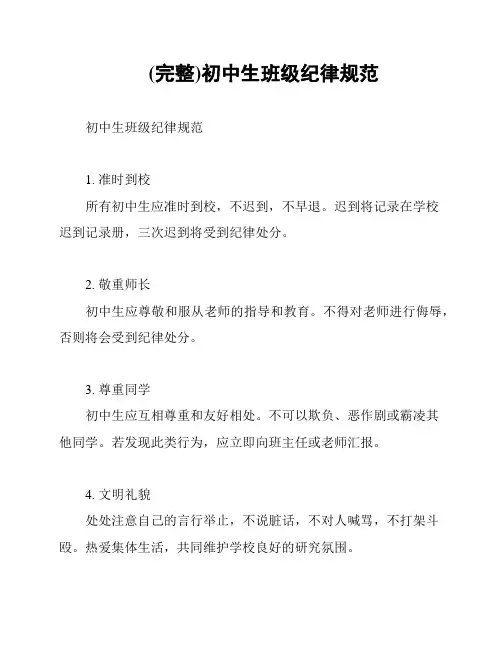 (完整)初中生班级纪律规范

初中生班级纪律规范

1. 准时到校
所有初中生应准时到校，不迟到，不早退。迟到将记录在学校迟到记录册，三次迟到将受到纪律处分。

2. 敬重师长
初中生应尊敬和服从老师的指导和教育。不得对老师进行侮辱，否则将会受到纪律处分。

3. 尊重同学
初中生应互相尊重和友好相处。不可以欺负、恶作剧或霸凌其他同学。若发现此类行为，应立即向班主任或老师汇报。

4. 文明礼貌
处处注意自己的言行举止，不说脏话，不对人喊骂，不打架斗殴。热爱集体生活，共同维护学校良好的研究氛围。